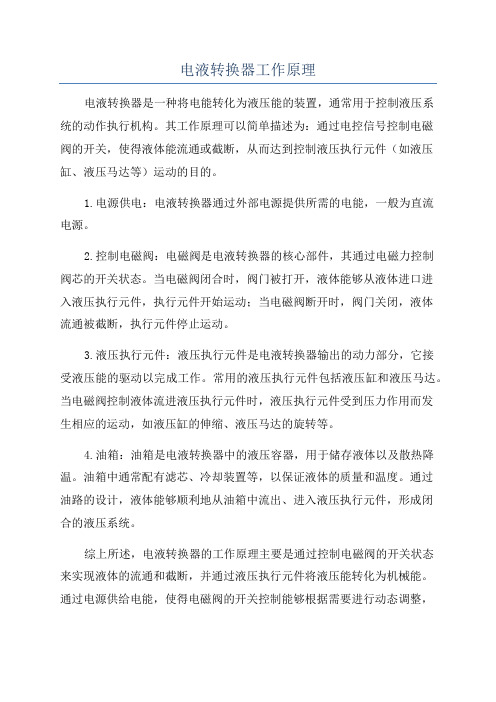 电液转换器工作原理

电液转换器是一种将电能转化为液压能的装置，通常用于控制液压系统的动作执行机构。其工作原理可以简单描述为：通过电控信号控制电磁阀的开关，使得液体能流通或截断，从而达到控制液压执行元件（如液压缸、液压马达等）运动的目的。

1.电源供电：电液转换器通过外部电源提供所需的电能，一般为直流电源。

2.控制电磁阀：电磁阀是电液转换器的核心部件，其通过电磁力控制阀芯的开关状态。当电磁阀闭合时，阀门被打开，液体能够从液体进口进入液压执行元件，执行元件开始运动；当电磁阀断开时，阀门关闭，液体流通被截断，执行元件停止运动。

3.液压执行元件：液压执行元件是电液转换器输出的动力部分，它接受液压能的驱动以完成工作。常用的液压执行元件包括液压缸和液压马达。当电磁阀控制液体流进液压执行元件时，液压执行元件受到压力作用而发生相应的运动，如液压缸的伸缩、液压马达的旋转等。

4.油箱：油箱是电液转换器中的液压容器，用于储存液体以及散热降温。油箱中通常配有滤芯、冷却装置等，以保证液体的质量和温度。通过油路的设计，液体能够顺利地从油箱中流出、进入液压执行元件，形成闭合的液压系统。

综上所述，电液转换器的工作原理主要是通过控制电磁阀的开关状态来实现液体的流通和截断，并通过液压执行元件将液压能转化为机械能。通过电源供给电能，使得电磁阀的开关控制能够根据需要进行动态调整，